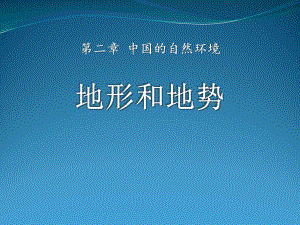 第二章 中国的自然环境

地形和地势